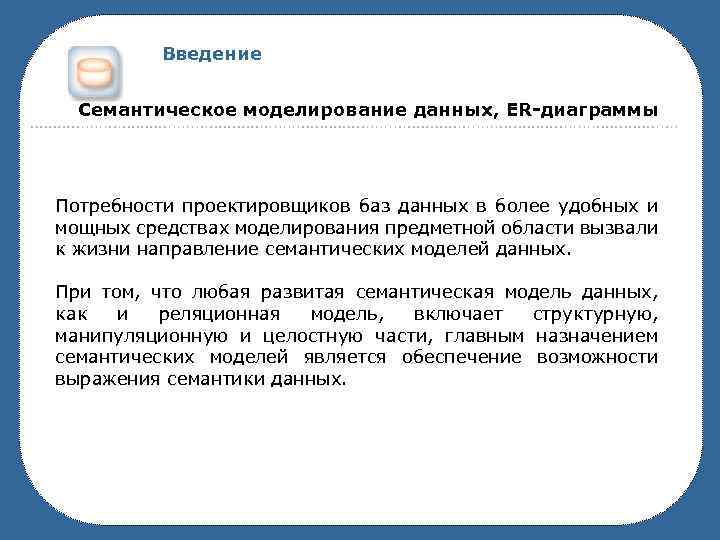 Введение

Семантическое моделирование данных, ER-диаграммы

Потребности проектировщиков баз данных в более удобных и мощных средствах моделирования предметной области вызвали к жизни направление семантических моделей данных.

При том, что любая развитая семантическая модель данных, как и реляционная модель, включает структурную, манипуляционную и целостную части, главным назначением семантических моделей является обеспечение возможности выражения семантики данных.